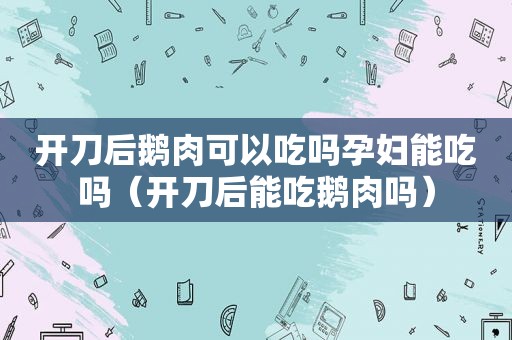 开刀后鹅肉可以吃吗孕妇能吃吗（开刀后能吃鹅肉吗）

STATIONERY